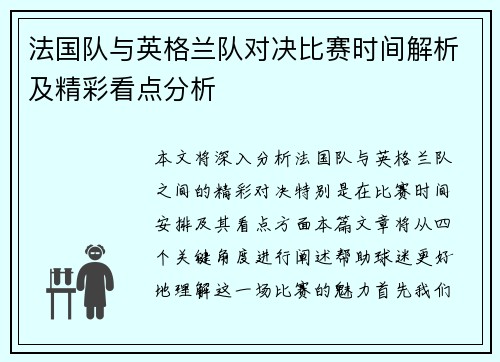 法国队与英格兰队对决比赛时间解析及精彩看点分析

本文将深入分析法国队与英格兰队之间的精彩对决特别是在比赛时间安排及其看点方面本篇文章将从四个关键角度进行阐述帮助球迷更好地理解这一场比赛的魅力首先我们